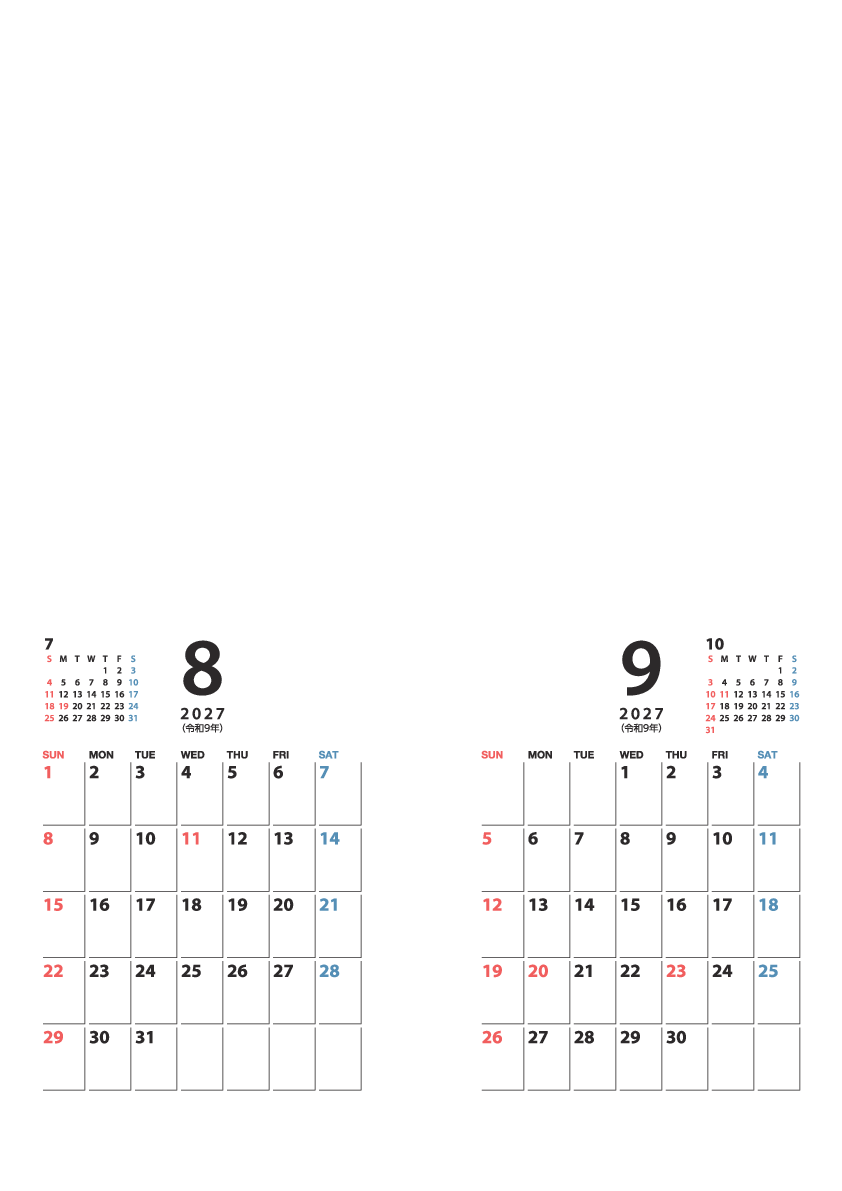 7

| S | M | T | W | T | F | S |
|---|---|---|---|---|---|---|
| | | | | 1 | 2 | 3 |
| 4 | 5 | 6 | 7 | 8 | 9 | 10 |
| 11 | 12 | 13 | 14 | 15 | 16 | 17 |
| 18 | 19 | 20 | 21 | 22 | 23 | 24 |
| 25 | 26 | 27 | 28 | 29 | 30 | 31 |

8

2027
(令和9年)

| SUN | MON | TUE | WED | THU | FRI | SAT |
|---|---|---|---|---|---|---|
| 1 | 2 | 3 | 4 | 5 | 6 | 7 |
| 8 | 9 | 10 | 11 | 12 | 13 | 14 |
| 15 | 16 | 17 | 18 | 19 | 20 | 21 |
| 22 | 23 | 24 | 25 | 26 | 27 | 28 |
| 29 | 30 | 31 | | | | |

9

2027
(令和9年)

10

| S | M | T | W | T | F | S |
|---|---|---|---|---|---|---|
| | | | | | 1 | 2 |
| 3 | 4 | 5 | 6 | 7 | 8 | 9 |
| 10 | 11 | 12 | 13 | 14 | 15 | 16 |
| 17 | 18 | 19 | 20 | 21 | 22 | 23 |
| 24 | 25 | 26 | 27 | 28 | 29 | 30 |
| 31 | | | | | | |

| SUN | MON | TUE | WED | THU | FRI | SAT |
|---|---|---|---|---|---|---|
| | | | 1 | 2 | 3 | 4 |
| 5 | 6 | 7 | 8 | 9 | 10 | 11 |
| 12 | 13 | 14 | 15 | 16 | 17 | 18 |
| 19 | 20 | 21 | 22 | 23 | 24 | 25 |
| 26 | 27 | 28 | 29 | 30 | | |